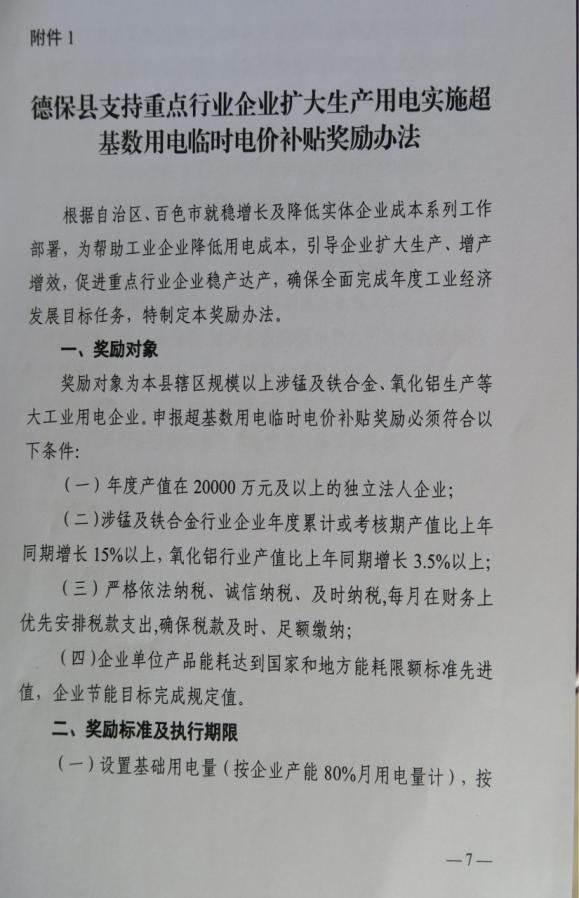 附件 1

德保县支持重点行业企业扩大生产用电实施超基数用电临时电价补贴奖励办法

根据自治区、百色市就稳增长及降低实体企业成本系列工作部署，为帮助工业企业降低用电成本，引导企业扩大生产、增产增效，促进重点行业企业稳产达产，确保全面完成年度工业经济发展目标任务，特制定本奖励办法。

一、奖励对象

奖励对象为本县辖区规模以上涉锰及铁合金、氧化铝生产等大工业用电企业。申报超基数用电临时电价补贴奖励必须符合以下条件:

（一）年度产值在 20000 万元及以上的独立法人企业;

（二）涉锰及铁合金行业企业年度累计或考核期产值比上年同期增长 15%以上，氧化铝行业产值比上年同期增长 3.5%以上;

（三）严格依法纳税、诚信纳税、及时纳税,每月在财务上优先安排税款支出,确保税款及时、足额缴纳;

（四）企业单位产品能耗达到国家和地方能耗限额标准先进值，企业节能目标完成规定值。

二、奖励标准及执行期限

（一）设置基础用电量（按企业产能 80%月用电量计），按

—7—